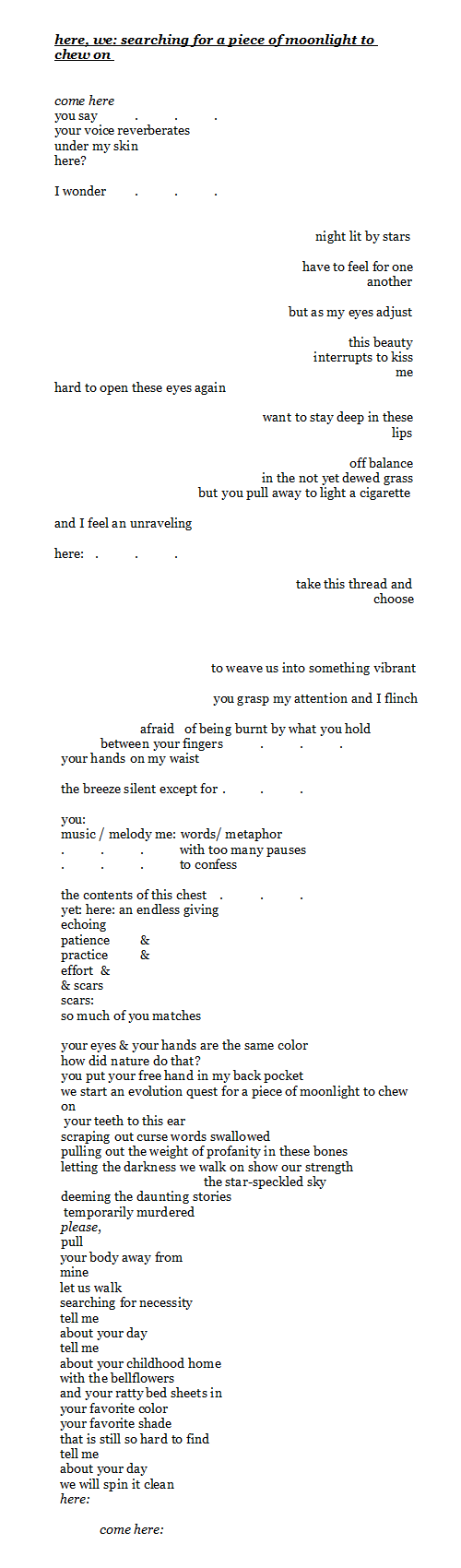 here, we: searching for a piece of moonlight to chew on

come here
you say . . .
your voice reverberates
under my skin
here?

I wonder . . .

night lit by stars

have to feel for one
another

but as my eyes adjust

this beauty
interrupts to kiss
me
hard to open these eyes again

want to stay deep in these
lips

off balance
in the not yet dewed grass
but you pull away to light a cigarette

and I feel an unraveling

here: . . .

take this thread and
choose

to weave us into something vibrant

you grasp my attention and I flinch

afraid of being burnt by what you hold
between your fingers . . .
your hands on my waist

the breeze silent except for . . .

you:
music / melody me: words/ metaphor
. . . with too many pauses
. . . to confess

the contents of this chest . . .
yet: here: an endless giving
echoing
patience &
practice &
effort &
& scars
scars:
so much of you matches

your eyes & your hands are the same color
how did nature do that?
you put your free hand in my back pocket
we start an evolution quest for a piece of moonlight to chew on
your teeth to this ear
scraping out curse words swallowed
pulling out the weight of profanity in these bones
letting the darkness we walk on show our strength
the star-speckled sky
deeming the daunting stories
temporarily murdered
please,
pull
your body away from
mine
let us walk
searching for necessity
tell me
about your day
tell me
about your childhood home
with the bellflowers
and your ratty bed sheets in
your favorite color
your favorite shade
that is still so hard to find
tell me
about your day
we will spin it clean
here:

come here: